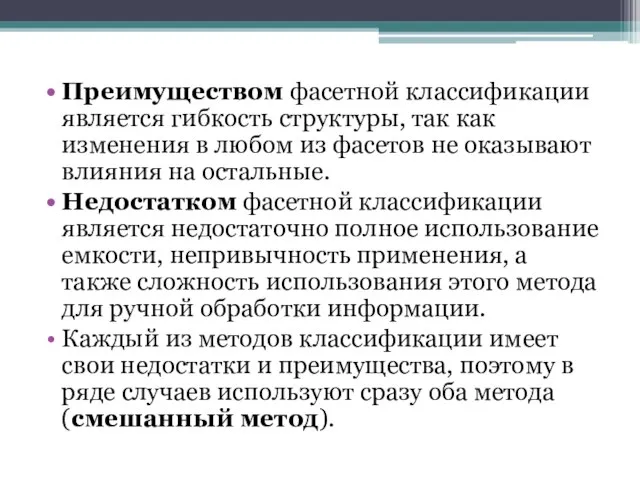 • Преимуществом фасетной классификации является гибкость структуры, так как изменения в любом из фасетов не оказывают влияния на остальные.

• Недостатком фасетной классификации является недостаточно полное использование емкости, непривычность применения, а также сложность использования этого метода для ручной обработки информации.

• Каждый из методов классификации имеет свои недостатки и преимущества, поэтому в ряде случаев используют сразу оба метода (смешанный метод).